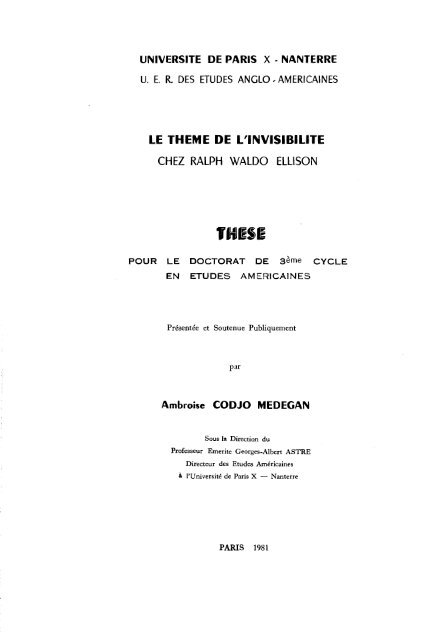 UNIVERSITE DE PARIS X - NANTERRE
U. E. R. DES ETUDES ANGLO - AMERICAINES

LE THEME DE L'INVISIBILITE
CHEZ RALPH WALDO ELLISON

THESE

POUR LE DOCTORAT DE 3ème CYCLE
EN ETUDES AMERICAINES

Présentée et Soutenue Publiquement

par

Ambroise CODJO MEDEGAN

Sous la Direction du
Professeur Emerite Georges-Albert ASTRE
Directeur des Etudes Américaines
à l'Université de Paris X — Nanterre

PARIS 1981